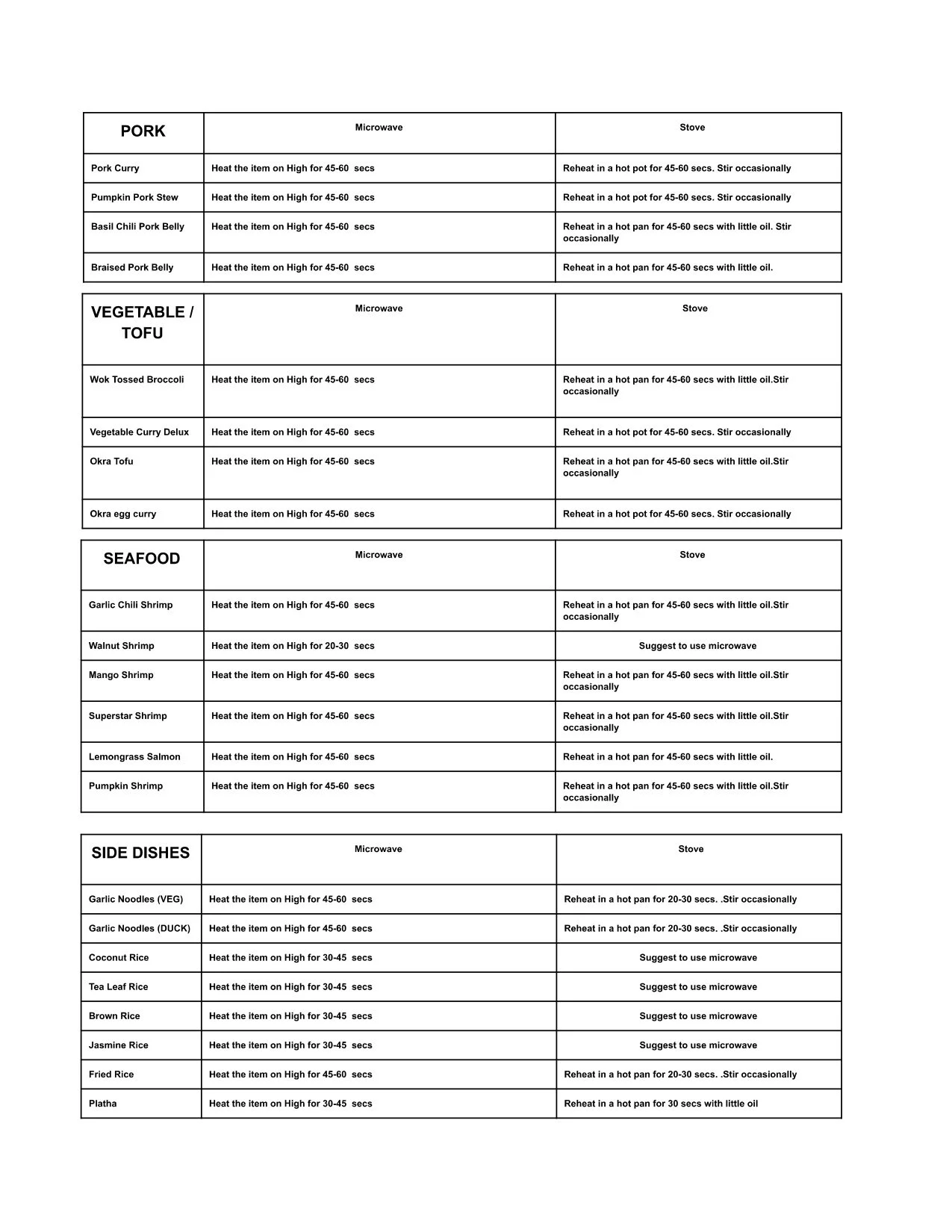 | PORK | Microwave | Stove |
|---|---|---|
| Pork Curry | Heat the item on High for 45-60 secs | Reheat in a hot pot for 45-60 secs. Stir occasionally |
| Pumpkin Pork Stew | Heat the item on High for 45-60 secs | Reheat in a hot pot for 45-60 secs. Stir occasionally |
| Basil Chili Pork Belly | Heat the item on High for 45-60 secs | Reheat in a hot pan for 45-60 secs with little oil. Stir occasionally |
| Braised Pork Belly | Heat the item on High for 45-60 secs | Reheat in a hot pan for 45-60 secs with little oil. |

| VEGETABLE / TOFU | Microwave | Stove |
|---|---|---|
| Wok Tossed Broccoli | Heat the item on High for 45-60 secs | Reheat in a hot pan for 45-60 secs with little oil.Stir occasionally |
| Vegetable Curry Delux | Heat the item on High for 45-60 secs | Reheat in a hot pot for 45-60 secs. Stir occasionally |
| Okra Tofu | Heat the item on High for 45-60 secs | Reheat in a hot pan for 45-60 secs with little oil.Stir occasionally |
| Okra egg curry | Heat the item on High for 45-60 secs | Reheat in a hot pot for 45-60 secs. Stir occasionally |

| SEAFOOD | Microwave | Stove |
|---|---|---|
| Garlic Chili Shrimp | Heat the item on High for 45-60 secs | Reheat in a hot pan for 45-60 secs with little oil.Stir occasionally |
| Walnut Shrimp | Heat the item on High for 20-30 secs | Suggest to use microwave |
| Mango Shrimp | Heat the item on High for 45-60 secs | Reheat in a hot pan for 45-60 secs with little oil.Stir occasionally |
| Superstar Shrimp | Heat the item on High for 45-60 secs | Reheat in a hot pan for 45-60 secs with little oil.Stir occasionally |
| Lemongrass Salmon | Heat the item on High for 45-60 secs | Reheat in a hot pan for 45-60 secs with little oil. |
| Pumpkin Shrimp | Heat the item on High for 45-60 secs | Reheat in a hot pan for 45-60 secs with little oil.Stir occasionally |

| SIDE DISHES | Microwave | Stove |
|---|---|---|
| Garlic Noodles (VEG) | Heat the item on High for 45-60 secs | Reheat in a hot pan for 20-30 secs. .Stir occasionally |
| Garlic Noodles (DUCK) | Heat the item on High for 45-60 secs | Reheat in a hot pan for 20-30 secs. .Stir occasionally |
| Coconut Rice | Heat the item on High for 30-45 secs | Suggest to use microwave |
| Tea Leaf Rice | Heat the item on High for 30-45 secs | Suggest to use microwave |
| Brown Rice | Heat the item on High for 30-45 secs | Suggest to use microwave |
| Jasmine Rice | Heat the item on High for 30-45 secs | Suggest to use microwave |
| Fried Rice | Heat the item on High for 45-60 secs | Reheat in a hot pan for 20-30 secs. .Stir occasionally |
| Platha | Heat the item on High for 30-45 secs | Reheat in a hot pan for 30 secs with little oil |